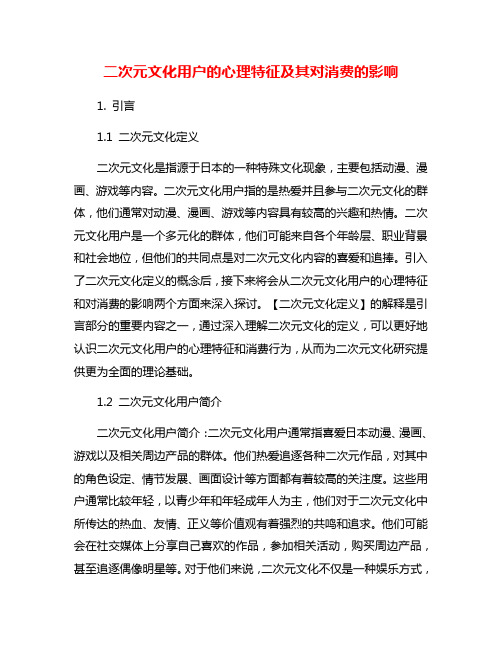 二次元文化用户的心理特征及其对消费的影响

1. 引言

1.1 二次元文化定义

二次元文化是指源于日本的一种特殊文化现象，主要包括动漫、漫画、游戏等内容。二次元文化用户指的是热爱并且参与二次元文化的群体，他们通常对动漫、漫画、游戏等内容具有较高的兴趣和热情。二次元文化用户是一个多元化的群体，他们可能来自各个年龄层、职业背景和社会地位，但他们的共同点是对二次元文化内容的喜爱和追捧。引入了二次元文化定义的概念后，接下来将会从二次元文化用户的心理特征和对消费的影响两个方面来深入探讨。【二次元文化定义】的解释是引言部分的重要内容之一，通过深入理解二次元文化的定义，可以更好地认识二次元文化用户的心理特征和消费行为，从而为二次元文化研究提供更为全面的理论基础。

1.2 二次元文化用户简介

二次元文化用户简介：二次元文化用户通常指喜爱日本动漫、漫画、游戏以及相关周边产品的群体。他们热爱追逐各种二次元作品，对其中的角色设定、情节发展、画面设计等方面都有着较高的关注度。这些用户通常比较年轻，以青少年和年轻成年人为主，他们对于二次元文化中所传达的热血、友情、正义等价值观有着强烈的共鸣和追求。他们可能会在社交媒体上分享自己喜欢的作品，参加相关活动，购买周边产品，甚至追逐偶像明星等。对于他们来说，二次元文化不仅是一种娱乐方式，